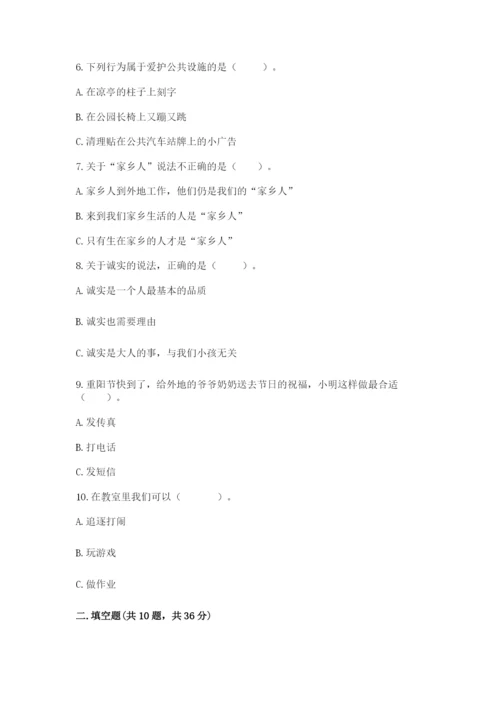 6. 下列行为属于爱护公共设施的是（　　）。

A. 在凉亭的柱子上刻字

B. 在公园长椅上又蹦又跳

C. 清理贴在公共汽车站牌上的小广告

7. 关于“家乡人”说法不正确的是（　　）。

A. 家乡人到外地工作，他们仍是我们的“家乡人”

B. 来到我们家乡生活的人是“家乡人”

C. 只有生在家乡的人才是“家乡人”

8. 关于诚实的说法，正确的是（　　）。

A. 诚实是一个人最基本的品质

B. 诚实也需要理由

C. 诚实是大人的事，与我们小孩无关

9. 重阳节快到了，给外地的爷爷奶奶送去节日的祝福，小明这样做最合适（　　）。

A. 发传真

B. 打电话

C. 发短信

10. 在教室里我们可以（　　）。

A. 追逐打闹

B. 玩游戏

C. 做作业

二. 填空题(共 10 题，共 36 分)